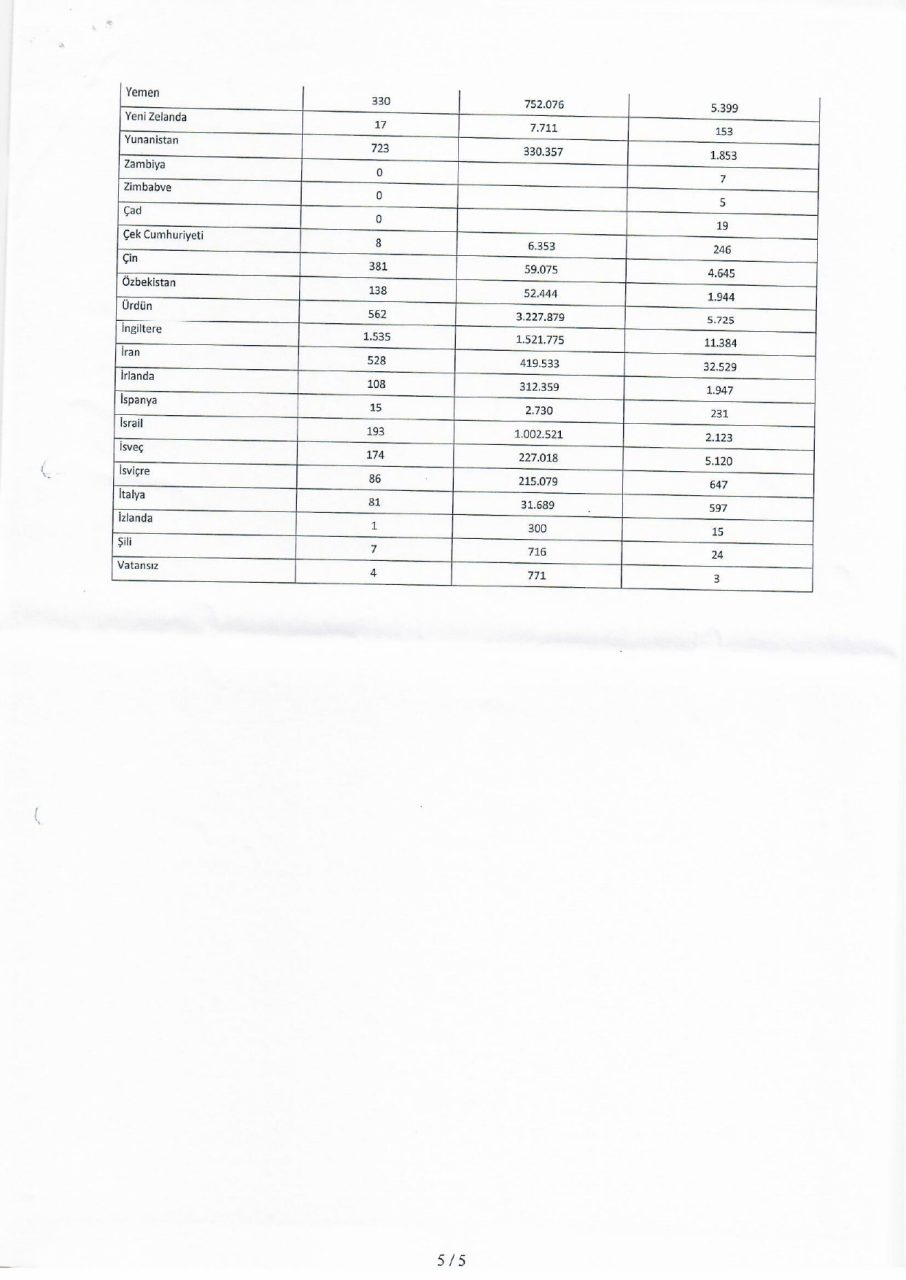 | Yemen | 330 | 752.076 | 5.399 |
|---|---|---|---|
| Yeni Zelanda | 17 | 7.711 | 153 |
| Yunanistan | 723 | 330.357 | 1.853 |
| Zambiya | 0 | | 7 |
| Zimbabve | 0 | | 5 |
| Çad | 0 | | 19 |
| Çek Cumhuriyeti | 8 | 6.353 | 246 |
| Çin | 381 | 59.075 | 4.645 |
| Özbekistan | 138 | 52.444 | 1.944 |
| Ürdün | 562 | 3.227.879 | 5.725 |
| İngiltere | 1.535 | 1.521.775 | 11.384 |
| İran | 528 | 419.533 | 32.529 |
| İrlanda | 108 | 312.359 | 1.947 |
| İspanya | 15 | 2.730 | 231 |
| İsrail | 193 | 1.002.521 | 2.123 |
| İsveç | 174 | 227.018 | 5.120 |
| İsviçre | 86 | 215.079 | 647 |
| İtalya | 81 | 31.689 | 597 |
| İzlanda | 1 | 300 | 15 |
| Şili | 7 | 716 | 24 |
| Vatansız | 4 | 771 | 3 |

5 / 5